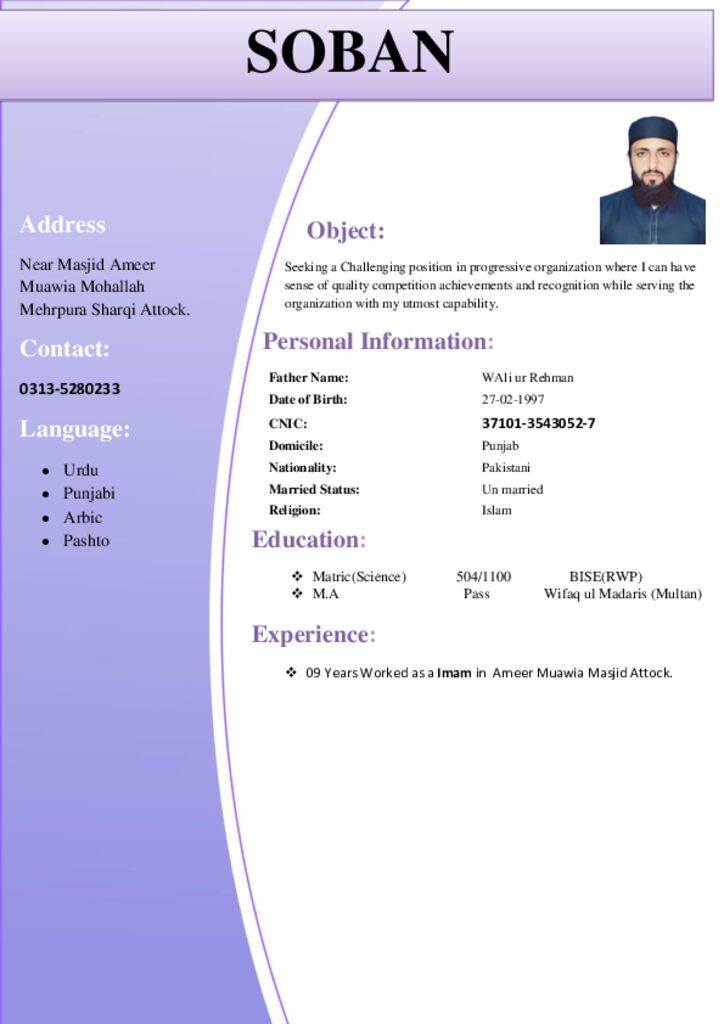 SOBAN

Address

Near Masjid Ameer
Muawia Mohallah
Mehrpura Sharqi Attock.

Contact:

0313-5280233

Language:

• Urdu
• Punjabi
• Arbic
• Pashto

Object:

Seeking a Challenging position in progressive organization where I can have sense of quality competition achievements and recognition while serving the organization with my utmost capability.

Personal Information:

Father Name: WAli ur Rehman
Date of Birth: 27-02-1997
CNIC: 37101-3543052-7
Domicile: Punjab
Nationality: Pakistani
Married Status: Un married
Religion: Islam

Education:

❖ Matric(Science) 504/1100 BISE(RWP)
❖ M.A Pass Wifaq ul Madaris (Multan)

Experience:

❖ 09 Years Worked as a Imam in Ameer Muawia Masjid Attock.